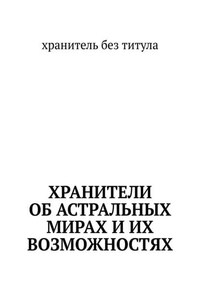 хранитель без титула

ХРАНИТЕЛИ ОБ АСТРАЛЬНЫХ МИРАХ И ИХ ВОЗМОЖНОСТЯХ